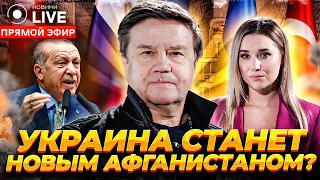 НОВИНИ
LIVE
ПРЯМОЙ ЭФИР

УКРАИНА СТАНЕТ НОВЫМ АФГАНИСТАНОМ?